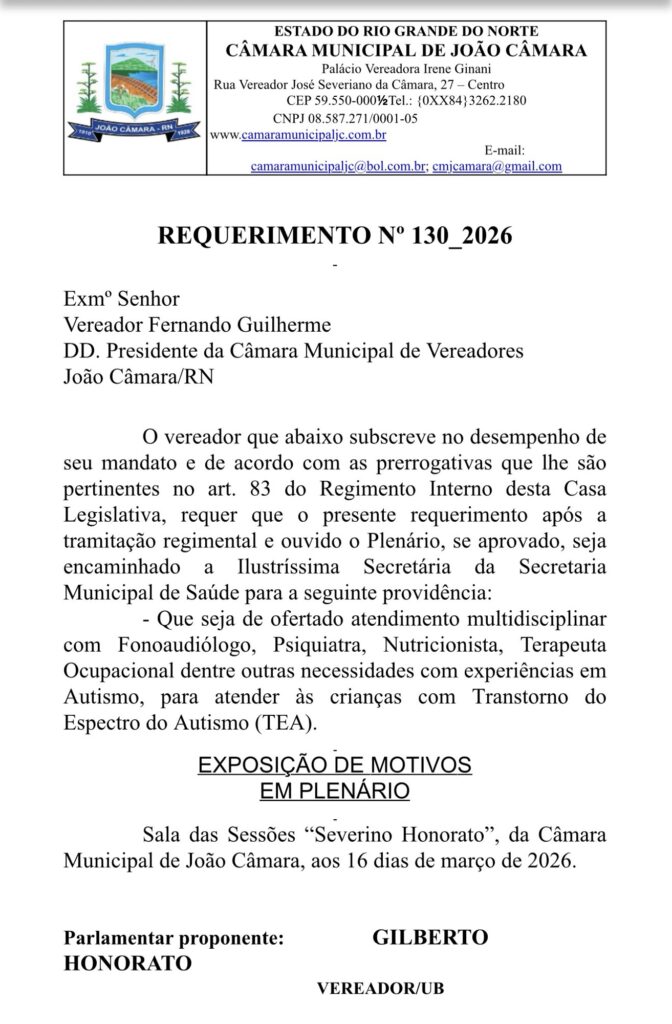 JOÃO CÂMARA - RN

ESTADO DO RIO GRANDE DO NORTE
CÂMARA MUNICIPAL DE JOÃO CÂMARA
Palácio Vereadora Irene Ginani
Rua Vereador José Severiano da Câmara, 27 – Centro
CEP 59.550-000½Tel.: {0XX84}3262.2180
CNPJ 08.587.271/0001-05
www.camaramunicipaljc.com.br
E-mail:
camaramunicipaljc@bol.com.br; cmjcamara@gmail.com

REQUERIMENTO Nº 130_2026

Exmº Senhor
Vereador Fernando Guilherme
DD. Presidente da Câmara Municipal de Vereadores
João Câmara/RN

O vereador que abaixo subscreve no desempenho de seu mandato e de acordo com as prerrogativas que lhe são pertinentes no art. 83 do Regimento Interno desta Casa Legislativa, requer que o presente requerimento após a tramitação regimental e ouvido o Plenário, se aprovado, seja encaminhado a Ilustríssima Secretária da Secretaria Municipal de Saúde para a seguinte providência:
- Que seja de ofertado atendimento multidisciplinar com Fonoaudiólogo, Psiquiatra, Nutricionista, Terapeuta Ocupacional dentre outras necessidades com experiências em Autismo, para atender às crianças com Transtorno do Espectro do Autismo (TEA).

EXPOSIÇÃO DE MOTIVOS
EM PLENÁRIO

Sala das Sessões “Severino Honorato”, da Câmara Municipal de João Câmara, aos 16 dias de março de 2026.

Parlamentar proponente: GILBERTO HONORATO
VEREADOR/UB